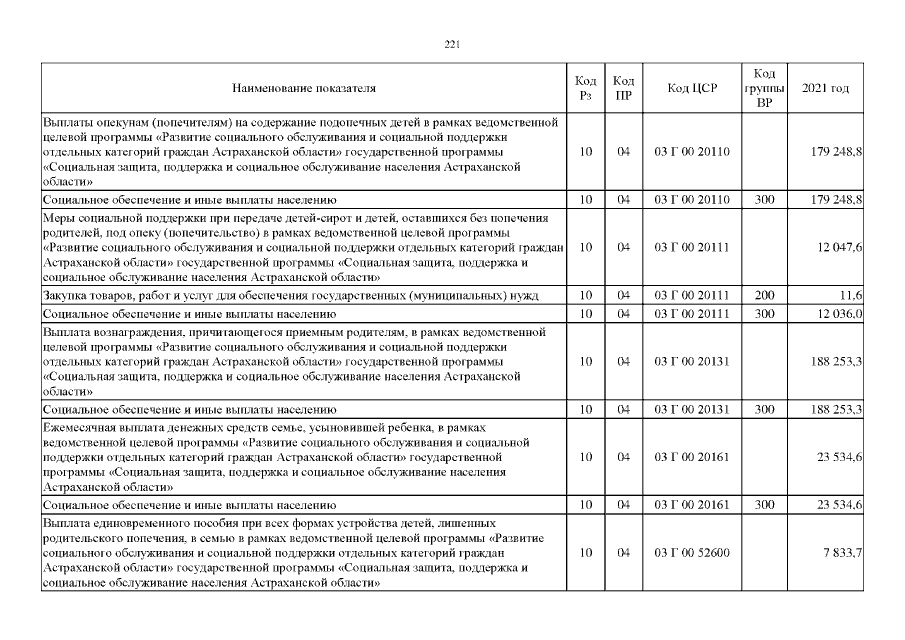 221

| Наименование показателя | Код Рз | Код ПР | Код ЦСР | Код группы ВР | 2021 год |
|---|---|---|---|---|---|
| Выплаты опекунам (попечителям) на содержание подопечных детей в рамках ведомственной целевой программы «Развитие социального обслуживания и социальной поддержки отдельных категорий граждан Астраханской области» государственной программы «Социальная защита, поддержка и социальное обслуживание населения Астраханской области» | 10 | 04 | 03 Г 00 20110 | | 179 248,8 |
| Социальное обеспечение и иные выплаты населению | 10 | 04 | 03 Г 00 20110 | 300 | 179 248,8 |
| Меры социальной поддержки при передаче детей-сирот и детей, оставшихся без попечения родителей, под опеку (попечительство) в рамках ведомственной целевой программы «Развитие социального обслуживания и социальной поддержки отдельных категорий граждан Астраханской области» государственной программы «Социальная защита, поддержка и социальное обслуживание населения Астраханской области» | 10 | 04 | 03 Г 00 20111 | | 12 047,6 |
| Закупка товаров, работ и услуг для обеспечения государственных (муниципальных) нужд | 10 | 04 | 03 Г 00 20111 | 200 | 11,6 |
| Социальное обеспечение и иные выплаты населению | 10 | 04 | 03 Г 00 20111 | 300 | 12 036,0 |
| Выплата вознаграждения, причитающегося приемным родителям, в рамках ведомственной целевой программы «Развитие социального обслуживания и социальной поддержки отдельных категорий граждан Астраханской области» государственной программы «Социальная защита, поддержка и социальное обслуживание населения Астраханской области» | 10 | 04 | 03 Г 00 20131 | | 188 253,3 |
| Социальное обеспечение и иные выплаты населению | 10 | 04 | 03 Г 00 20131 | 300 | 188 253,3 |
| Ежемесячная выплата денежных средств семье, усыновившей ребенка, в рамках ведомственной целевой программы «Развитие социального обслуживания и социальной поддержки отдельных категорий граждан Астраханской области» государственной программы «Социальная защита, поддержка и социальное обслуживание населения Астраханской области» | 10 | 04 | 03 Г 00 20161 | | 23 534,6 |
| Социальное обеспечение и иные выплаты населению | 10 | 04 | 03 Г 00 20161 | 300 | 23 534,6 |
| Выплата единовременного пособия при всех формах устройства детей, лишенных родительского попечения, в семью в рамках ведомственной целевой программы «Развитие социального обслуживания и социальной поддержки отдельных категорий граждан Астраханской области» государственной программы «Социальная защита, поддержка и социальное обслуживание населения Астраханской области» | 10 | 04 | 03 Г 00 52600 | | 7 833,7 |